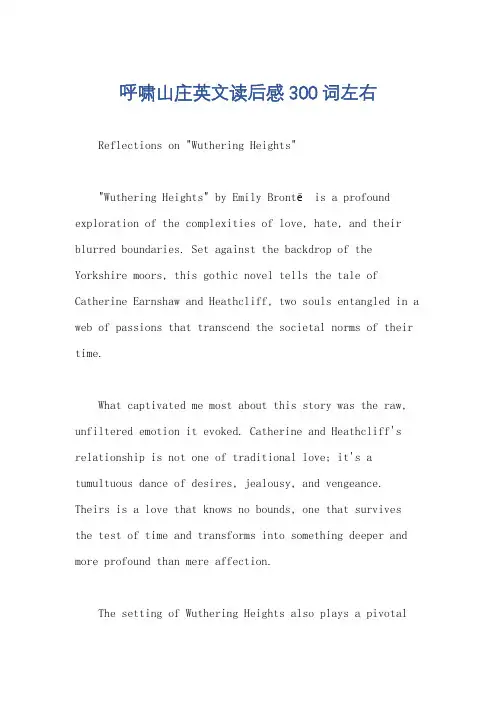 呼啸山庄英文读后感300词左右

Reflections on "Wuthering Heights"

"Wuthering Heights" by Emily Brontë is a profound exploration of the complexities of love, hate, and their blurred boundaries. Set against the backdrop of the Yorkshire moors, this gothic novel tells the tale of Catherine Earnshaw and Heathcliff, two souls entangled in a web of passions that transcend the societal norms of their time.

What captivated me most about this story was the raw, unfiltered emotion it evoked. Catherine and Heathcliff's relationship is not one of traditional love; it's a tumultuous dance of desires, jealousy, and vengeance. Theirs is a love that knows no bounds, one that survives the test of time and transforms into something deeper and more profound than mere affection.

The setting of Wuthering Heights also plays a pivotal